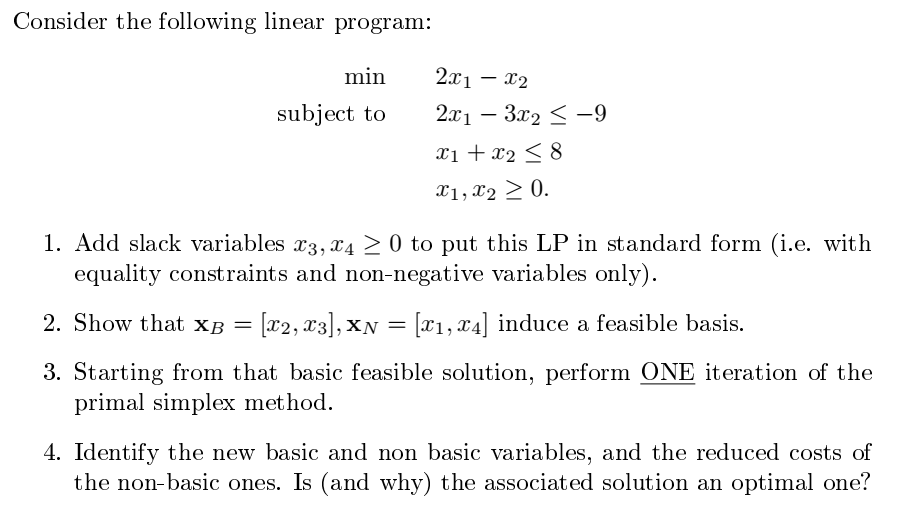 Consider the following linear program:

min $2x_1 - x_2$
subject to $2x_1 - 3x_2 \leq -9$
$x_1 + x_2 \leq 8$
$x_1, x_2 \geq 0.$

1. Add slack variables $x_3, x_4 \geq 0$ to put this LP in standard form (i.e. with equality constraints and non-negative variables only).

2. Show that $\mathbf{x}_B = [x_2, x_3], \mathbf{x}_N = [x_1, x_4]$ induce a feasible basis.

3. Starting from that basic feasible solution, perform ONE iteration of the primal simplex method.

4. Identify the new basic and non basic variables, and the reduced costs of the non-basic ones. Is (and why) the associated solution an optimal one?